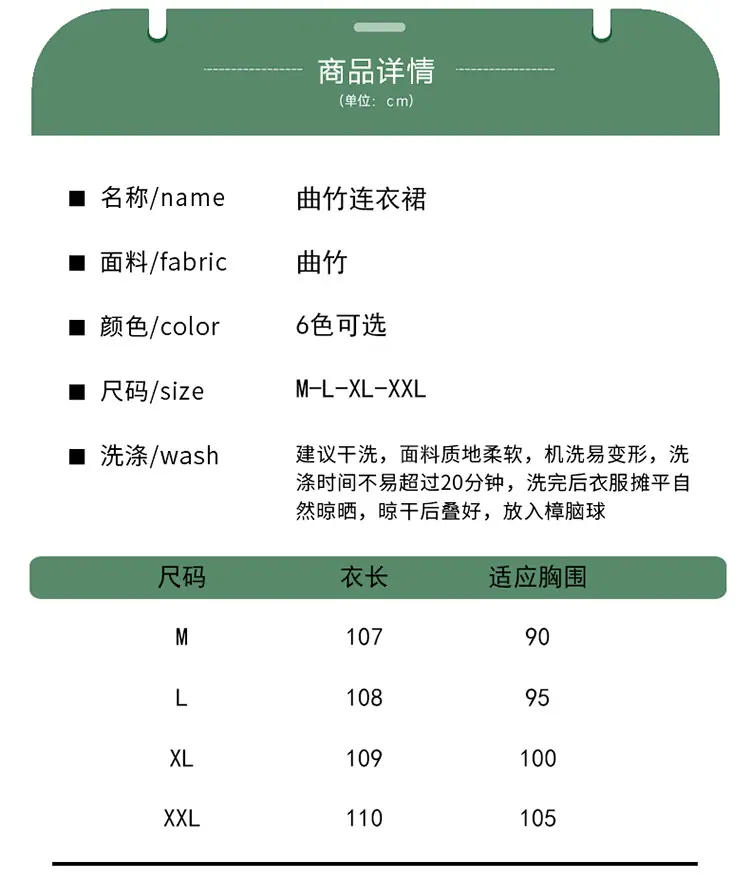 商品详情
(单位: cm)

■ 名称/name 曲竹连衣裙

■ 面料/fabric 曲竹

■ 颜色/color 6色可选

■ 尺码/size M-L-XL-XXL

■ 洗涤/wash 建议干洗，面料质地柔软，机洗易变形，洗涤时间不易超过20分钟，洗完后衣服摊平自然晾晒，晾干后叠好，放入樟脑球

| 尺码 | 衣长 | 适应胸围 |
|---|---|---|
| M | 107 | 90 |
| L | 108 | 95 |
| XL | 109 | 100 |
| XXL | 110 | 105 |